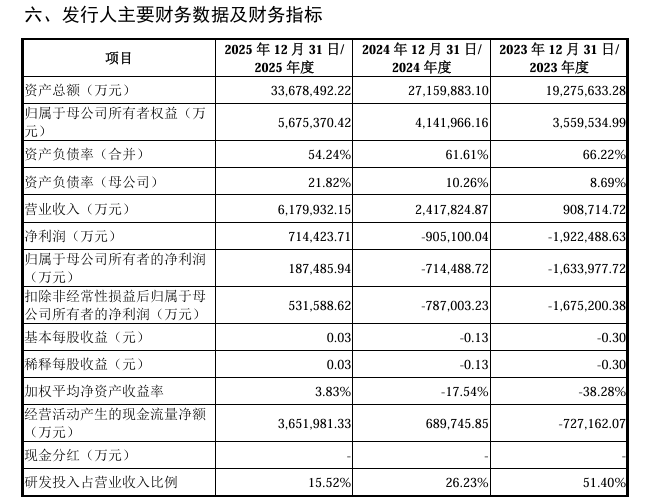 六、发行人主要财务数据及财务指标

| 项目 | 2025年12月31日/2025年度 | 2024年12月31日/2024年度 | 2023年12月31日/2023年度 |
|---|---|---|---|
| 资产总额（万元） | 33,678,492.22 | 27,159,883.10 | 19,275,633.28 |
| 归属于母公司所有者权益（万元） | 5,675,370.42 | 4,141,966.16 | 3,559,534.99 |
| 资产负债率（合并） | 54.24% | 61.61% | 66.22% |
| 资产负债率（母公司） | 21.82% | 10.26% | 8.69% |
| 营业收入（万元） | 6,179,932.15 | 2,417,824.87 | 908,714.72 |
| 净利润（万元） | 714,423.71 | -905,100.04 | -1,922,488.63 |
| 归属于母公司所有者的净利润（万元） | 187,485.94 | -714,488.72 | -1,633,977.72 |
| 扣除非经常性损益后归属于母公司所有者的净利润（万元） | 531,588.62 | -787,003.23 | -1,675,200.38 |
| 基本每股收益（元） | 0.03 | -0.13 | -0.30 |
| 稀释每股收益（元） | 0.03 | -0.13 | -0.30 |
| 加权平均净资产收益率 | 3.83% | -17.54% | -38.28% |
| 经营活动产生的现金流量净额（万元） | 3,651,981.33 | 689,745.85 | -727,162.07 |
| 现金分红（万元） | - | - | - |
| 研发投入占营业收入比例 | 15.52% | 26.23% | 51.40% |